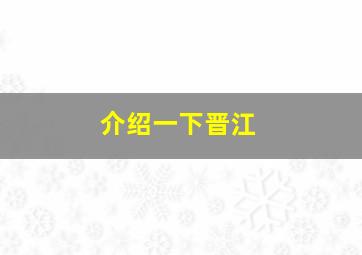 介绍一下晋江